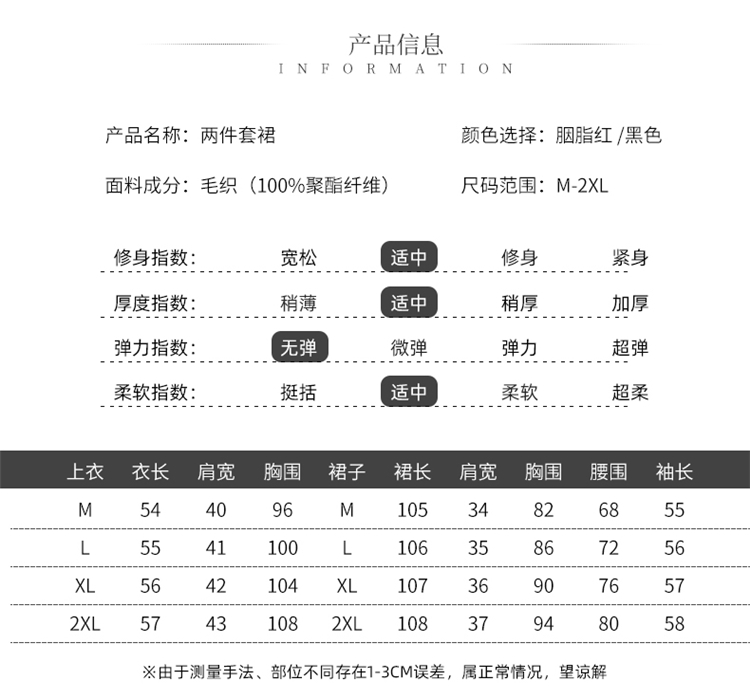 产品信息
INFORMATION

产品名称：两件套裙
颜色选择：胭脂红 /黑色

面料成分：毛织（100%聚酯纤维）
尺码范围：M-2XL

| 修身指数： | 宽松 | 适中 | 修身 | 紧身 |
|---|---|---|---|---|
| 厚度指数： | 稍薄 | 适中 | 稍厚 | 加厚 |
| 弹力指数： | 无弹 | 微弹 | 弹力 | 超弹 |
| 柔软指数： | 挺括 | 适中 | 柔软 | 超柔 |

| 上衣 | 衣长 | 肩宽 | 胸围 | 裙子 | 裙长 | 肩宽 | 胸围 | 腰围 | 袖长 |
|---|---|---|---|---|---|---|---|---|---|
| M | 54 | 40 | 96 | M | 105 | 34 | 82 | 68 | 55 |
| L | 55 | 41 | 100 | L | 106 | 35 | 86 | 72 | 56 |
| XL | 56 | 42 | 104 | XL | 107 | 36 | 90 | 76 | 57 |
| 2XL | 57 | 43 | 108 | 2XL | 108 | 37 | 94 | 80 | 58 |

※由于测量手法、部位不同存在1-3CM误差，属正常情况，望谅解